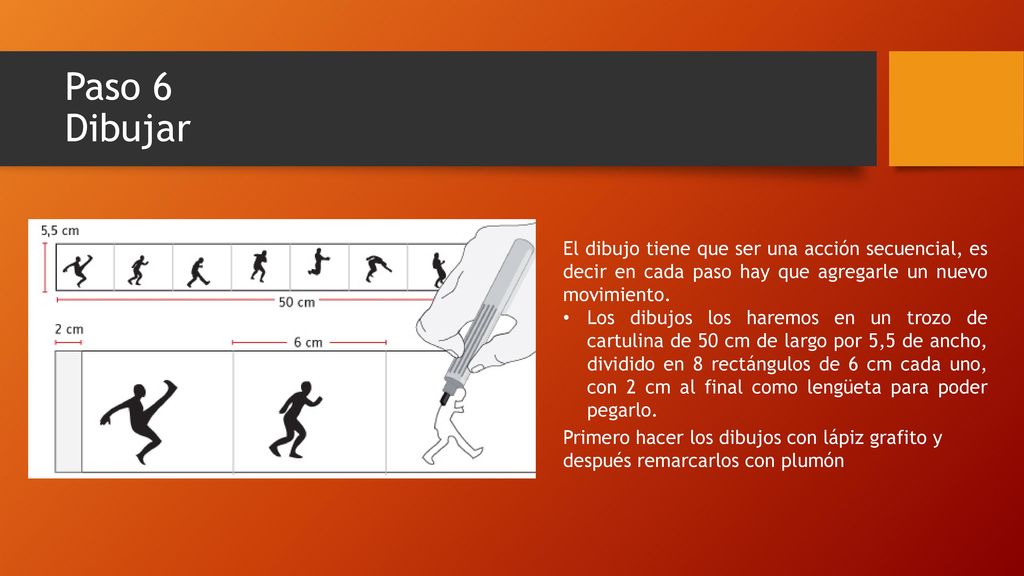 Paso 6
Dibujar

5,5 cm
50 cm
2 cm
6 cm

El dibujo tiene que ser una acción secuencial, es decir en cada paso hay que agregarle un nuevo movimiento.

• Los dibujos los haremos en un trozo de cartulina de 50 cm de largo por 5,5 de ancho, dividido en 8 rectángulos de 6 cm cada uno, con 2 cm al final como lengüeta para poder pegarlo.

Primero hacer los dibujos con lápiz grafito y después remarcarlos con plumón